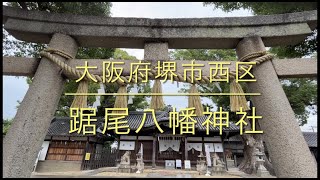 大阪府堺市西区

踞尾八幡神社